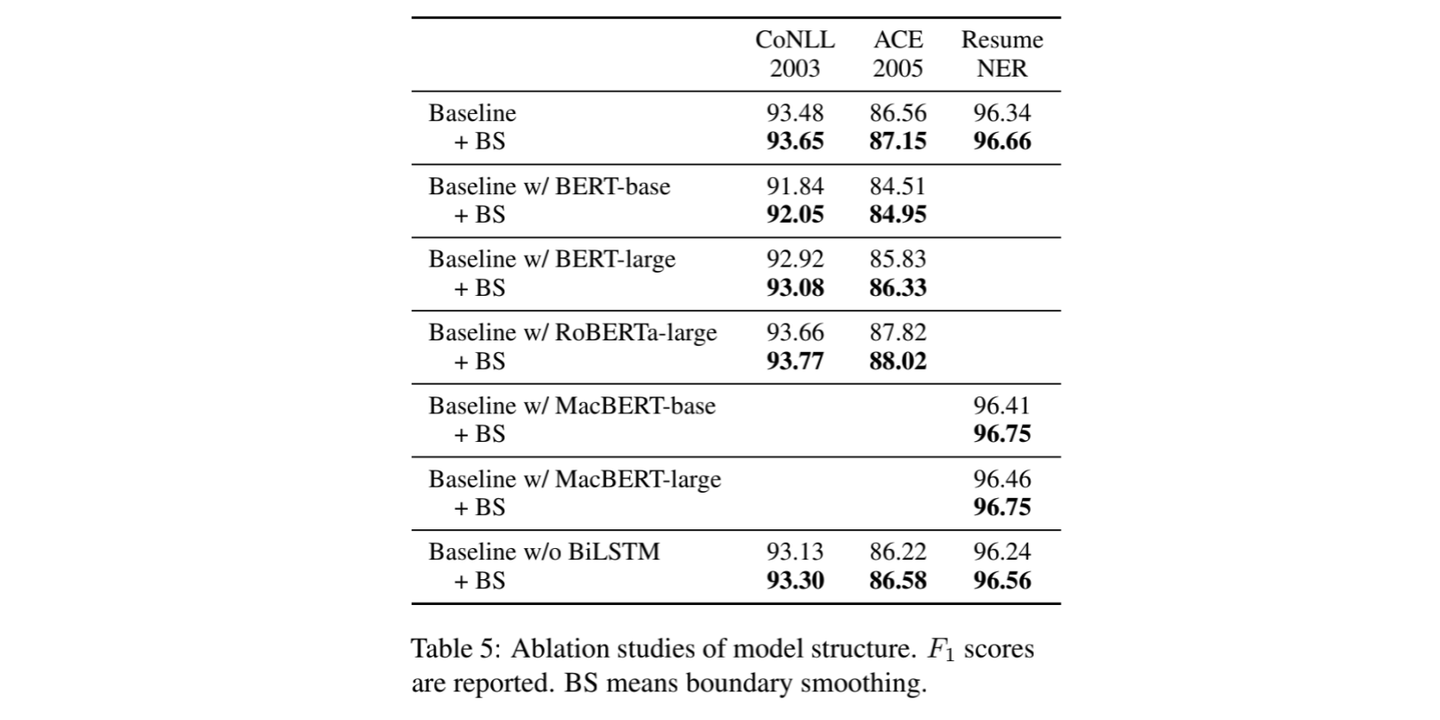 |  | CoNLL 2003 | ACE 2005 | Resume NER |
|---|---|---|---|
| Baseline | 93.48 | 86.56 | 96.34 |
| + BS | **93.65** | **87.15** | **96.66** |
| Baseline w/ BERT-base | 91.84 | 84.51 |  |
| + BS | **92.05** | **84.95** |  |
| Baseline w/ BERT-large | 92.92 | 85.83 |  |
| + BS | **93.08** | **86.33** |  |
| Baseline w/ RoBERTa-large | 93.66 | 87.82 |  |
| + BS | **93.77** | **88.02** |  |
| Baseline w/ MacBERT-base |  |  | 96.41 |
| + BS |  |  | **96.75** |
| Baseline w/ MacBERT-large |  |  | 96.46 |
| + BS |  |  | **96.75** |
| Baseline w/o BiLSTM | 93.13 | 86.22 | 96.24 |
| + BS | **93.30** | **86.58** | **96.56** |

Table 5: Ablation studies of model structure. $F_1$ scores are reported. BS means boundary smoothing.